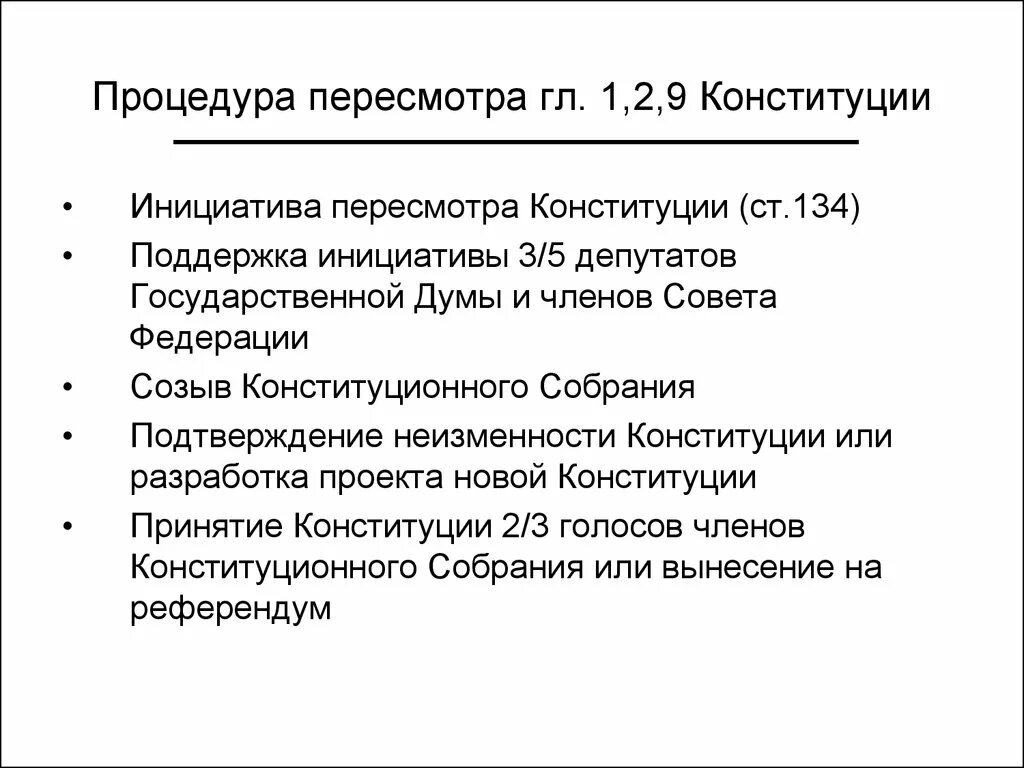 Процедура пересмотра гл. 1,2,9 Конституции

• Инициатива пересмотра Конституции (ст.134)
• Поддержка инициативы 3/5 депутатов Государственной Думы и членов Совета Федерации
• Созыв Конституционного Собрания
• Подтверждение неизменности Конституции или разработка проекта новой Конституции
• Принятие Конституции 2/3 голосов членов Конституционного Собрания или вынесение на референдум